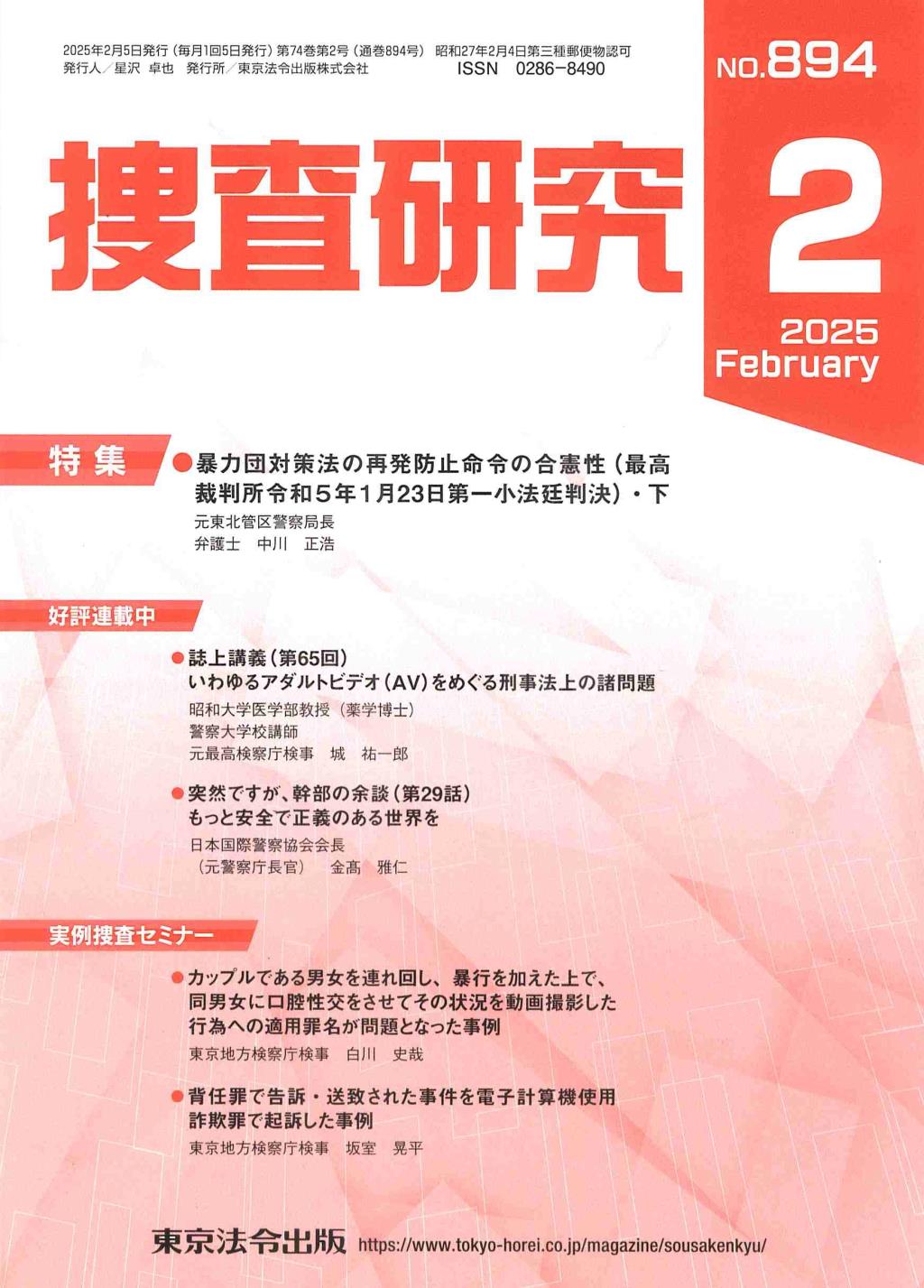 2025年2月5日発行（毎月1回5日発行）第74巻第2号（通巻894号） 昭和27年2月4日第三種郵便物認可
発行人／星沢 卓也 発行所／東京法令出版株式会社 ISSN 0286-8490

NO.894

捜査研究

2

2025
February

特集

●暴力団対策法の再発防止命令の合憲性（最高裁判所令和5年1月23日第一小法廷判決）・下
元東北管区警察局長
弁護士 中川 正浩

好評連載中

●誌上講義（第65回）
いわゆるアダルトビデオ（AV）をめぐる刑事法上の諸問題
昭和大学医学部教授（薬学博士）
警察大学校講師
元最高検察庁検事 城 祐一郎

●突然ですが、幹部の余談（第29話）
もっと安全で正義のある世界を
日本国際警察協会会長
（元警察庁長官） 金高 雅仁

実例捜査セミナー

●カップルである男女を連れ回し、暴行を加えた上で、同男女に口腔性交をさせてその状況を動画撮影した行為への適用罪名が問題となった事例
東京地方検察庁検事 白川 史哉

●背任罪で告訴・送致された事件を電子計算機使用詐欺罪で起訴した事例
東京地方検察庁検事 坂室 晃平

東京法令出版 https://www.tokyo-horei.co.jp/magazine/sousakenkyu/